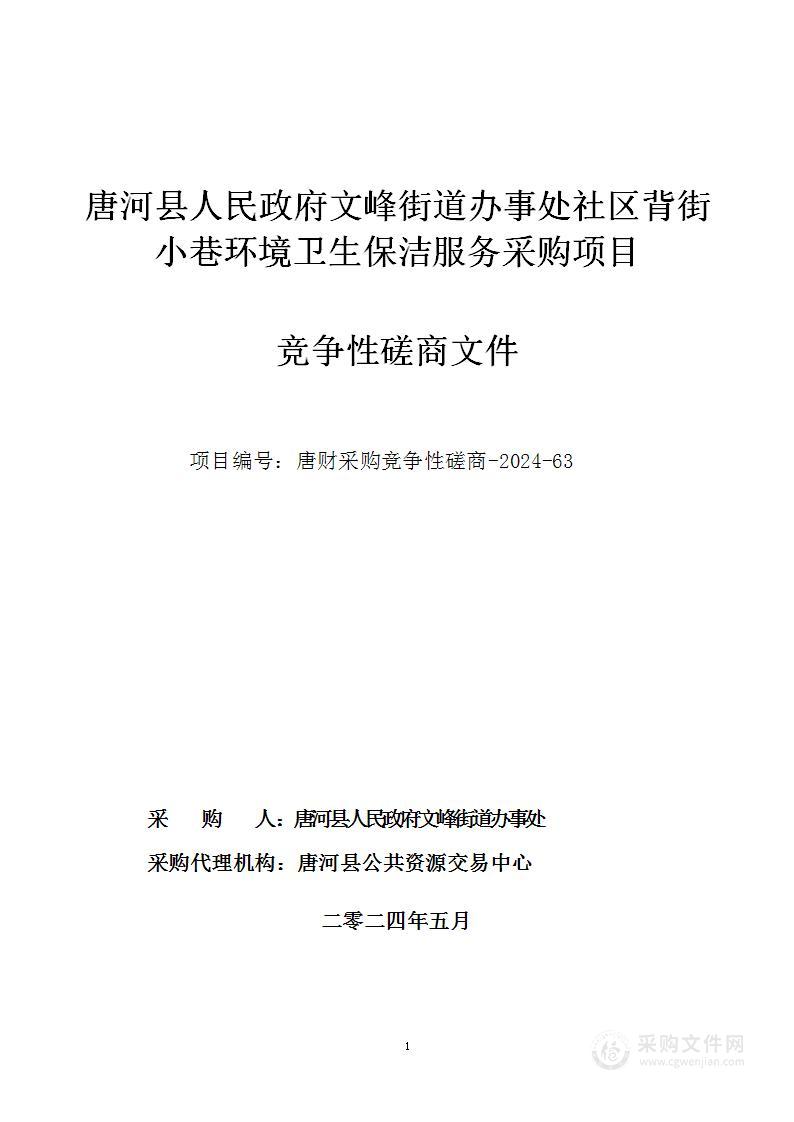 唐河县人民政府文峰街道办事处社区背街小巷环境卫生保洁服务采购项目

竞争性磋商文件

项目编号：唐财采购竞争性磋商-2024-63

采　　购　　人：唐河县人民政府文峰街道办事处

采购代理机构：唐河县公共资源交易中心

二零二四年五月

1

采购文件网
www.cgwenjian.com